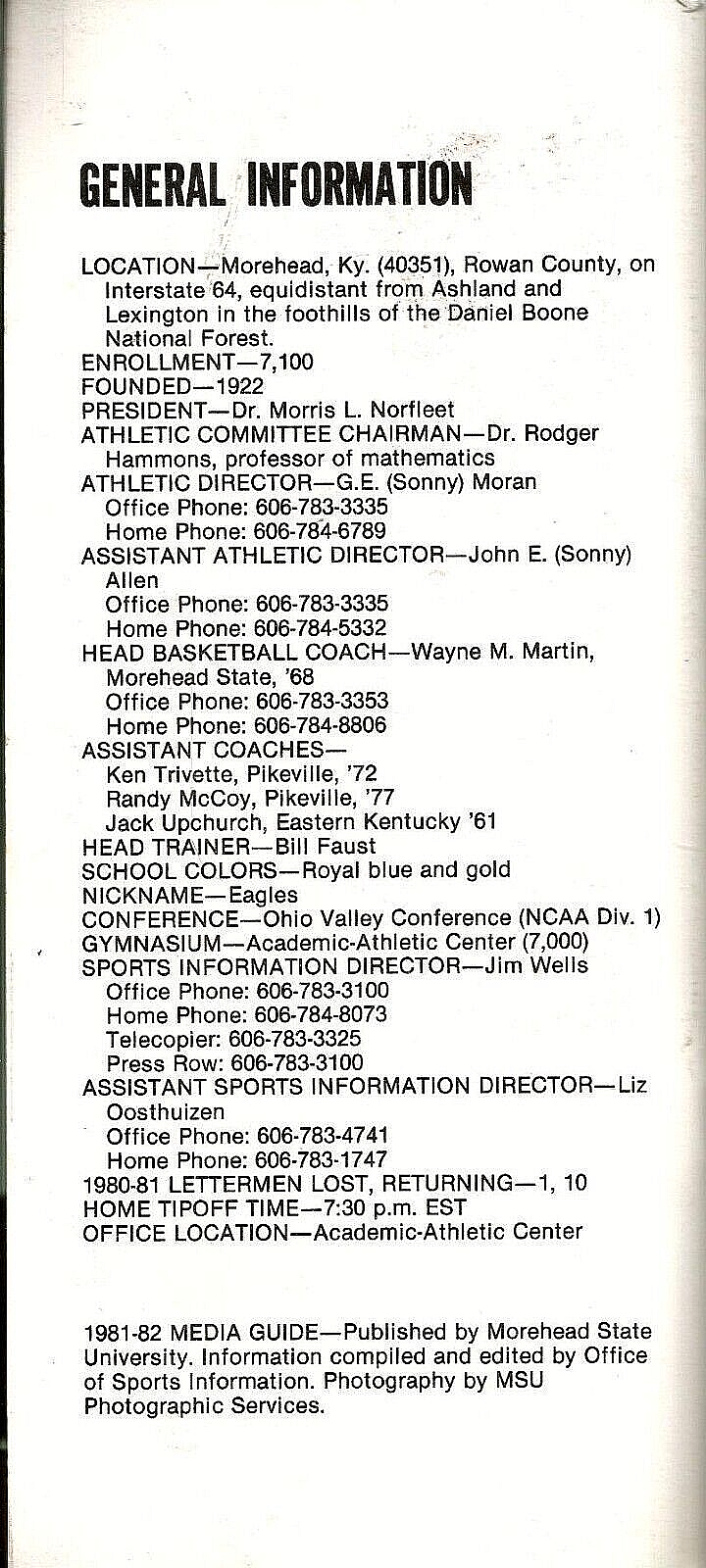 GENERAL INFORMATION

LOCATION—Morehead, Ky. (40351), Rowan County, on Interstate 64, equidistant from Ashland and Lexington in the foothills of the Daniel Boone National Forest.
ENROLLMENT—7,100
FOUNDED—1922
PRESIDENT—Dr. Morris L. Norfleet
ATHLETIC COMMITTEE CHAIRMAN—Dr. Rodger Hammons, professor of mathematics
ATHLETIC DIRECTOR—G.E. (Sonny) Moran
Office Phone: 606-783-3335
Home Phone: 606-784-6789
ASSISTANT ATHLETIC DIRECTOR—John E. (Sonny) Allen
Office Phone: 606-783-3335
Home Phone: 606-784-5332
HEAD BASKETBALL COACH—Wayne M. Martin, Morehead State, '68
Office Phone: 606-783-3353
Home Phone: 606-784-8806
ASSISTANT COACHES—
Ken Trivette, Pikeville, '72
Randy McCoy, Pikeville, '77
Jack Upchurch, Eastern Kentucky '61
HEAD TRAINER—Bill Faust
SCHOOL COLORS—Royal blue and gold
NICKNAME—Eagles
CONFERENCE—Ohio Valley Conference (NCAA Div. 1)
GYMNASIUM—Academic-Athletic Center (7,000)
SPORTS INFORMATION DIRECTOR—Jim Wells
Office Phone: 606-783-3100
Home Phone: 606-784-8073
Telecopier: 606-783-3325
Press Row: 606-783-3100
ASSISTANT SPORTS INFORMATION DIRECTOR—Liz Oosthuizen
Office Phone: 606-783-4741
Home Phone: 606-783-1747
1980-81 LETTERMEN LOST, RETURNING—1, 10
HOME TIPOFF TIME—7:30 p.m. EST
OFFICE LOCATION—Academic-Athletic Center

1981-82 MEDIA GUIDE—Published by Morehead State University. Information compiled and edited by Office of Sports Information. Photography by MSU Photographic Services.